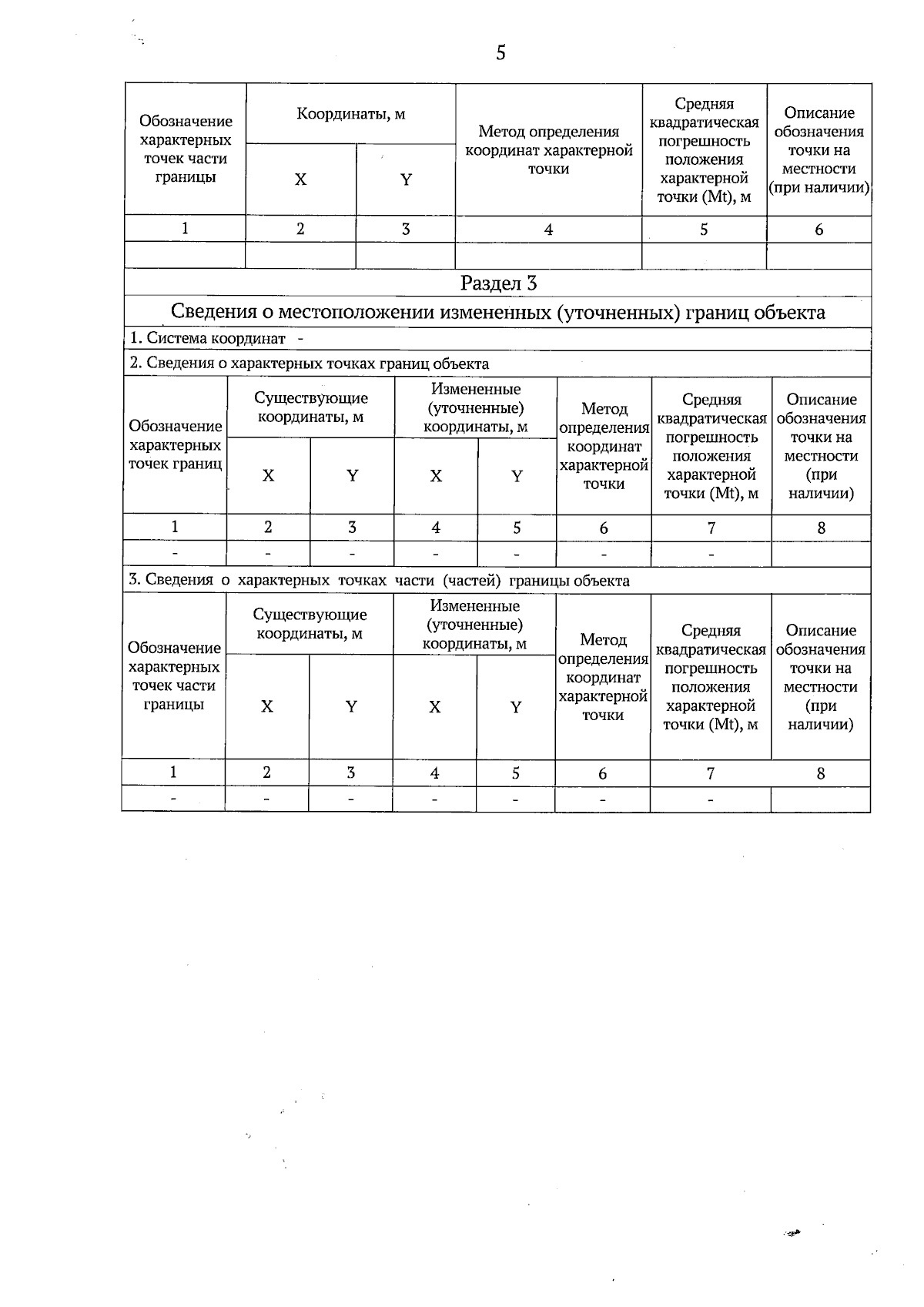 5

| Обозначение характерных точек части границы | Координаты, м X | Координаты, м Y | Метод определения координат характерной точки | Средняя квадратическая погрешность положения характерной точки (Mt), м | Описание обозначения точки на местности (при наличии) |
|---|---|---|---|---|---|
| 1 | 2 | 3 | 4 | 5 | 6 |
| | | | | | |

Раздел 3

Сведения о местоположении измененных (уточненных) границ объекта

1. Система координат -

2. Сведения о характерных точках границ объекта

| Обозначение характерных точек границ | Существующие координаты, м X | Существующие координаты, м Y | Измененные (уточненные) координаты, м X | Измененные (уточненные) координаты, м Y | Метод определения координат характерной точки | Средняя квадратическая погрешность положения характерной точки (Mt), м | Описание обозначения точки на местности (при наличии) |
|---|---|---|---|---|---|---|---|
| 1 | 2 | 3 | 4 | 5 | 6 | 7 | 8 |
| - | - | - | - | - | - | - | |

3. Сведения о характерных точках части (частей) границы объекта

| Обозначение характерных точек части границы | Существующие координаты, м X | Существующие координаты, м Y | Измененные (уточненные) координаты, м X | Измененные (уточненные) координаты, м Y | Метод определения координат характерной точки | Средняя квадратическая погрешность положения характерной точки (Mt), м | Описание обозначения точки на местности (при наличии) |
|---|---|---|---|---|---|---|---|
| 1 | 2 | 3 | 4 | 5 | 6 | 7 | 8 |
| - | - | - | - | - | - | - | |